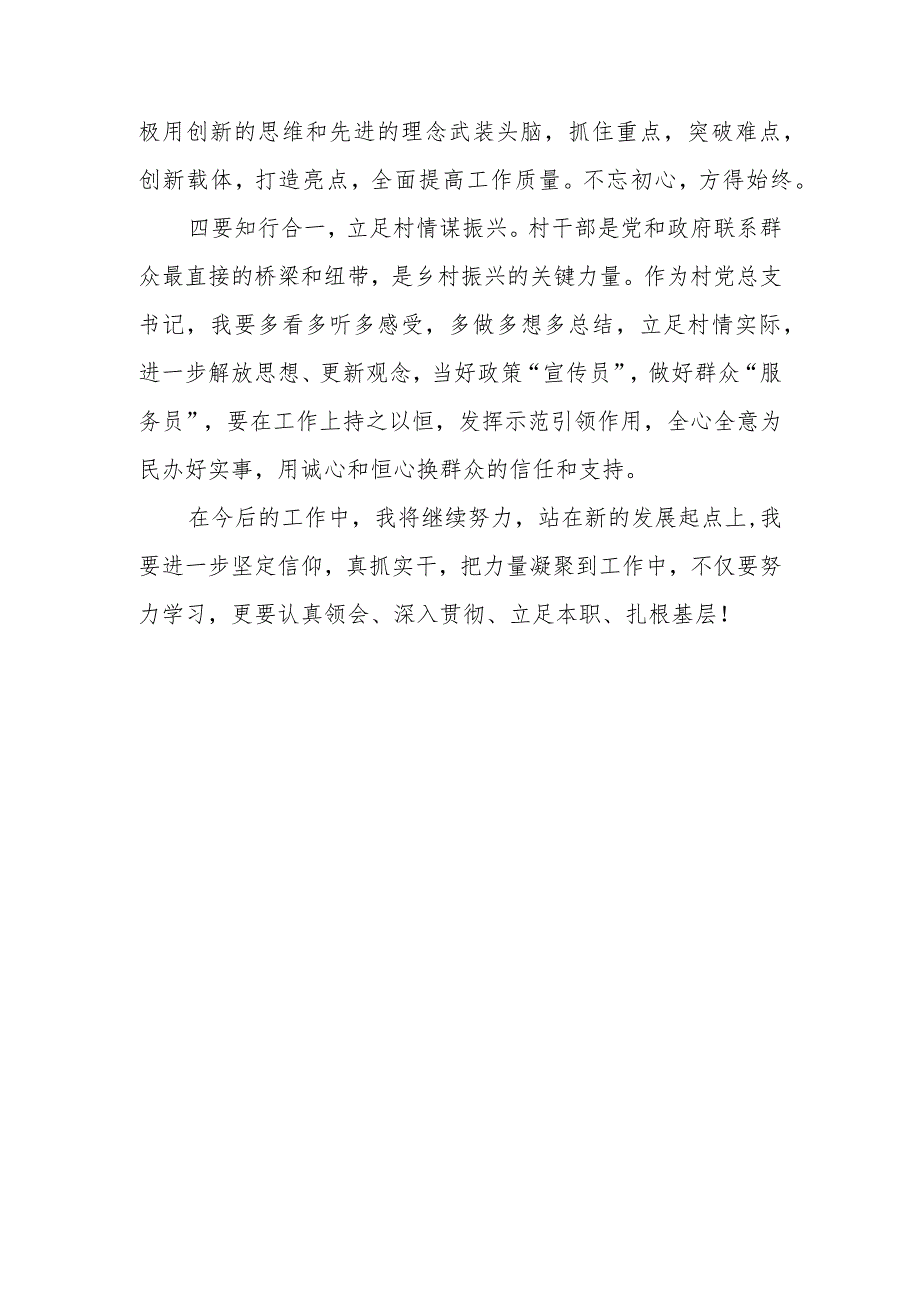 极用创新的思维和先进的理念武装头脑，抓住重点，突破难点，创新载体，打造亮点，全面提高工作质量。不忘初心，方得始终。

四要知行合一，立足村情谋振兴。村干部是党和政府联系群众最直接的桥梁和纽带，是乡村振兴的关键力量。作为村党总支书记，我要多看多听多感受，多做多想多总结，立足村情实际，进一步解放思想、更新观念，当好政策“宣传员”，做好群众“服务员”，要在工作上持之以恒，发挥示范引领作用，全心全意为民办好实事，用诚心和恒心换群众的信任和支持。

在今后的工作中，我将继续努力，站在新的发展起点上，我要进一步坚定信仰，真抓实干，把力量凝聚到工作中，不仅要努力学习，更要认真领会、深入贯彻、立足本职、扎根基层！